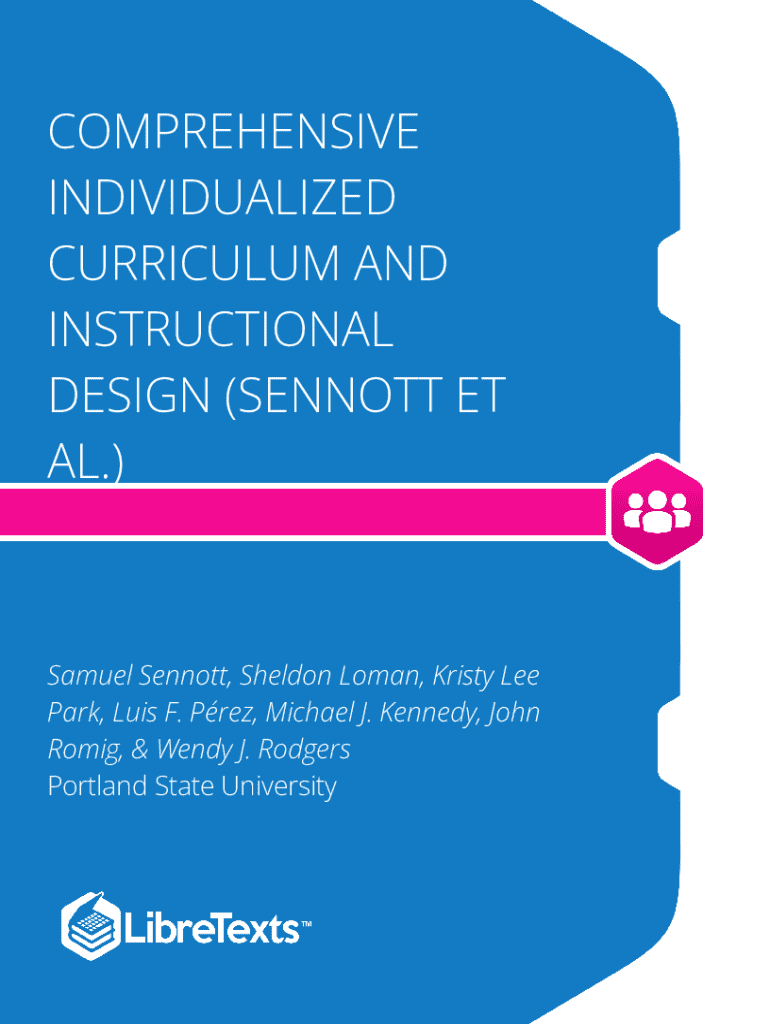 COMPREHENSIVE INDIVIDUALIZED CURRICULUM AND INSTRUCTIONAL DESIGN (SENNOTT ET AL.)

Samuel Sennott, Sheldon Loman, Kristy Lee Park, Luis F. Pérez, Michael J. Kennedy, John Romig, & Wendy J. Rodgers
Portland State University

LibreTexts™